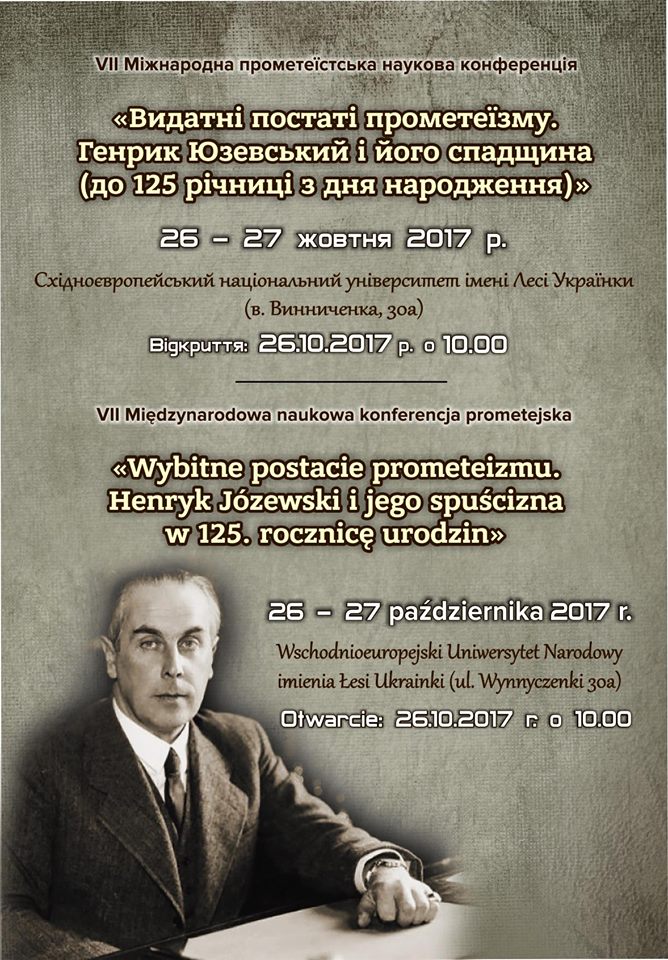 VII Міжнародна прометеїстська наукова конференція

«Видатні постаті прометеїзму. Генрик Юзевський і його спадщина (до 125 річниці з дня народження)»

26 – 27 жовтня 2017 р.

Східноєвропейський національний університет імені Лесі Українки (в. Винниченка, 30а)

Відкриття: 26.10.2017 р. о 10.00

VII Międzynarodowa naukowa konferencja prometejska

«Wybitne postacie prometeizmu. Henryk Józewski i jego spuścizna w 125. rocznicę urodzin»

26 – 27 października 2017 r.

Wschodnioeuropejski Uniwersytet Narodowy imienia Łesi Ukrainki (ul. Wynnyczenki 30a)

Otwarcie: 26.10.2017 r. o 10.00